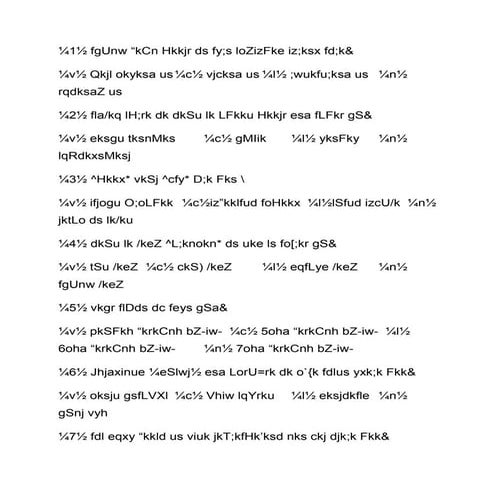 ¼1½ fgUnw "kCn Hkkjr ds fy;s loZizFke iz;ksx fd;k&

¼v½ Qkjl okyksa us ¼c½ vjcksa us ¼l½ ;wukfu;ksa us ¼n½ rqdksaZ us

¼2½ fla/kq lH;rk dk dkSu lk LFkku Hkkjr esa fLFkr gS&

¼v½ eksgu tksnMks ¼c½ gMIik ¼l½ yksFky ¼n½ lqRdkxsMksj

¼3½ ^Hkkx* vkSj ^cfy* D;k Fks \

¼v½ ifjogu O;oLFkk ¼c½iz"kklfud foHkkx ¼l½lSfud izcU/k ¼n½ jktLo ds lk/ku

¼4½ dkSu lk /keZ ^L;knokn* ds uke ls fo[;kr gS&

¼v½ tSu /keZ ¼c½ ckS) /keZ ¼l½ eqfLye /keZ ¼n½ fgUnw /keZ

¼5½ vkgr flDds dc feys gSa&

¼v½ pkSFkh "krkCnh bZ-iw- ¼c½ 5oha "krkCnh bZ-iw- ¼l½ 6oha "krkCnh bZ-iw- ¼n½ 7oha "krkCnh bZ-iw-

¼6½ Jhjaxinue ¼eSlwj½ esa LorU=rk dk o`{k fdlus yxk;k Fkk&

¼v½ oksju gsfLVXl ¼c½ Vhiw lqYrku ¼l½ eksjdkfle ¼n½ gSnj vyh

¼7½ fdl eqxy "kkld us viuk jkT;kfHk'ksd nks ckj djk;k Fkk&